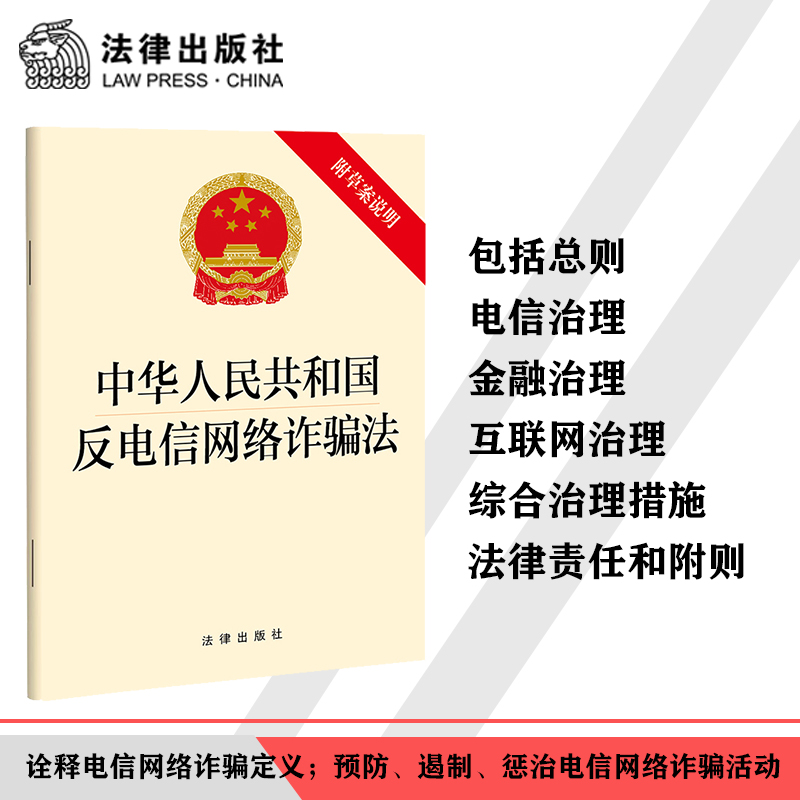 法律出版社
LAW PRESS · CHINA

附草案说明

中华人民共和国
反电信网络诈骗法

法律出版社

包括总则
电信治理
金融治理
互联网治理
综合治理措施
法律责任和附则

诠释电信网络诈骗定义；预防、遏制、惩治电信网络诈骗活动